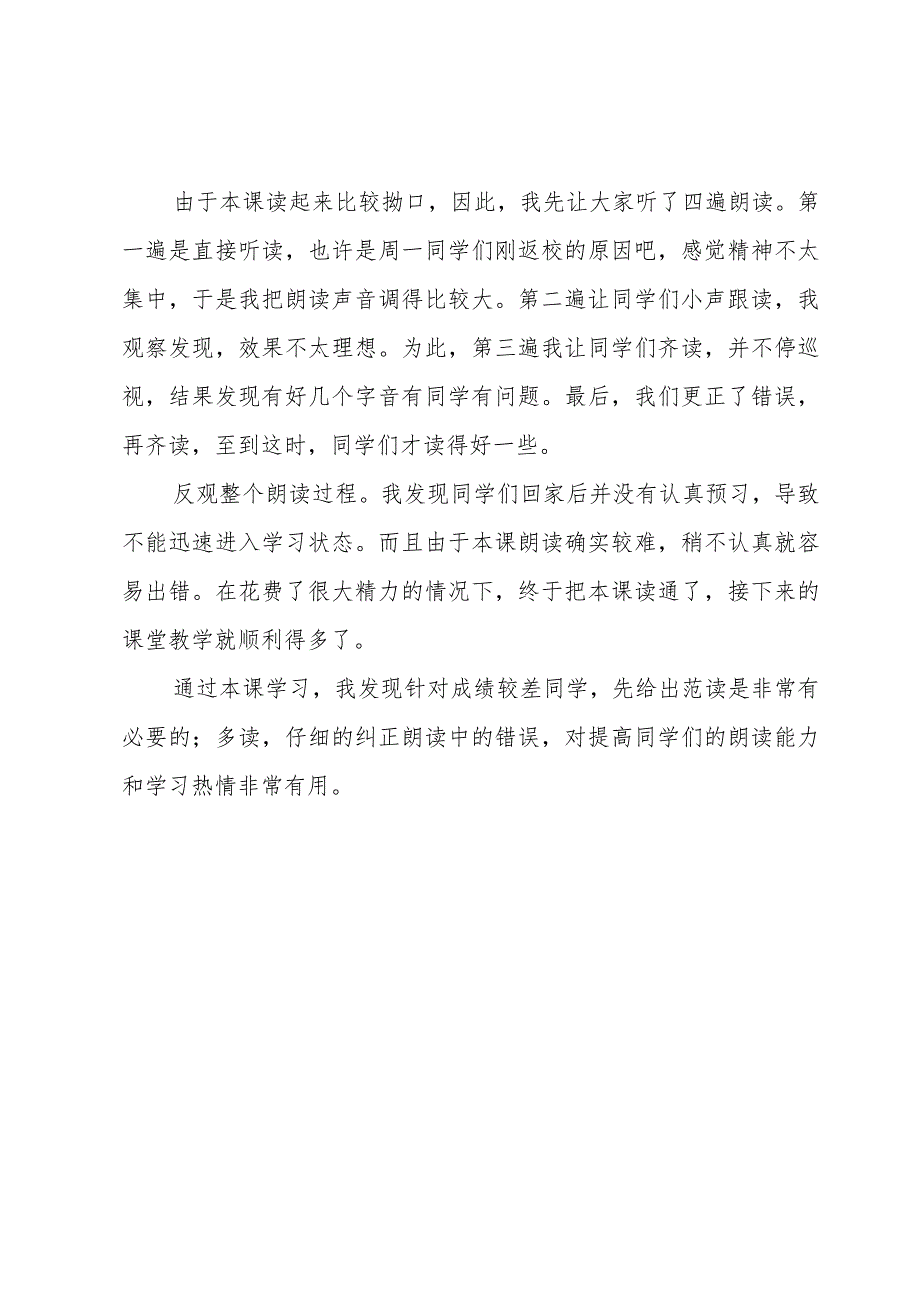 由于本课读起来比较拗口，因此，我先让大家听了四遍朗读。第一遍是直接听读，也许是周一同学们刚返校的原因吧，感觉精神不太集中，于是我把朗读声音调得比较大。第二遍让同学们小声跟读，我观察发现，效果不太理想。为此，第三遍我让同学们齐读，并不停巡视，结果发现有好几个字音有同学有问题。最后，我们更正了错误，再齐读，至到这时，同学们才读得好一些。

反观整个朗读过程。我发现同学们回家后并没有认真预习，导致不能迅速进入学习状态。而且由于本课朗读确实较难，稍不认真就容易出错。在花费了很大精力的情况下，终于把本课读通了，接下来的课堂教学就顺利得多了。

通过本课学习，我发现针对成绩较差同学，先给出范读是非常有必要的；多读，仔细的纠正朗读中的错误，对提高同学们的朗读能力和学习热情非常有用。